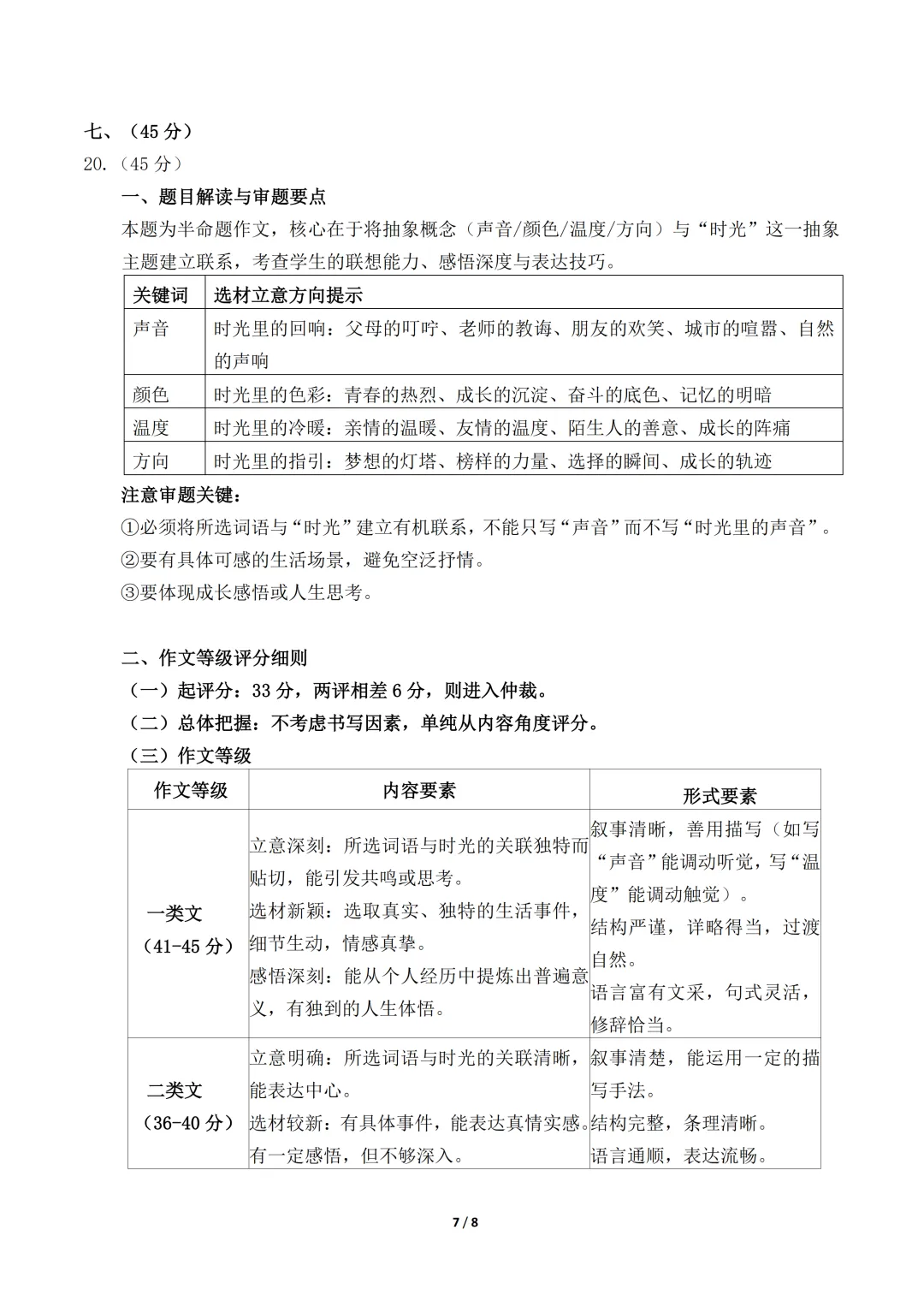 七、（45 分）
20.（45 分）
一、题目解读与审题要点
本题为半命题作文，核心在于将抽象概念（声音/颜色/温度/方向）与“时光”这一抽象主题建立联系，考查学生的联想能力、感悟深度与表达技巧。

| 关键词 | 选材立意方向提示 |
|---|---|
| 声音 | 时光里的回响：父母的叮咛、老师的教诲、朋友的欢笑、城市的喧嚣、自然的声响 |
| 颜色 | 时光里的色彩：青春的热烈、成长的沉淀、奋斗的底色、记忆的明暗 |
| 温度 | 时光里的冷暖：亲情的温暖、友情的温度、陌生人的善意、成长的阵痛 |
| 方向 | 时光里的指引：梦想的灯塔、榜样的力量、选择的瞬间、成长的轨迹 |

注意审题关键：
①必须将所选词语与“时光”建立有机联系，不能只写“声音”而不写“时光里的声音”。
②要有具体可感的生活场景，避免空泛抒情。
③要体现成长感悟或人生思考。

二、作文等级评分细则
（一）起评分：33 分，两评相差 6 分，则进入仲裁。
（二）总体把握：不考虑书写因素，单纯从内容角度评分。
（三）作文等级

| 作文等级 | 内容要素 | 形式要素 |
|---|---|---|
| 一类文（41-45 分） | 立意深刻：所选词语与时光的关联独特而贴切，能引发共鸣或思考。选材新颖：选取真实、独特的生活事件，细节生动，情感真挚。感悟深刻：能从个人经历中提炼出普遍意义，有独到的人生体悟。 | 叙事清晰，善用描写（如写“声音”能调动听觉，写“温度”能调动触觉）。结构严谨，详略得当，过渡自然。语言富有文采，句式灵活，修辞恰当。 |
| 二类文（36-40 分） | 立意明确：所选词语与时光的关联清晰，能表达中心。选材较新：有具体事件，能表达真情实感。有一定感悟，但不够深入。 | 叙事清楚，能运用一定的描写手法。结构完整，条理清晰。语言通顺，表达流畅。 |

7 / 8